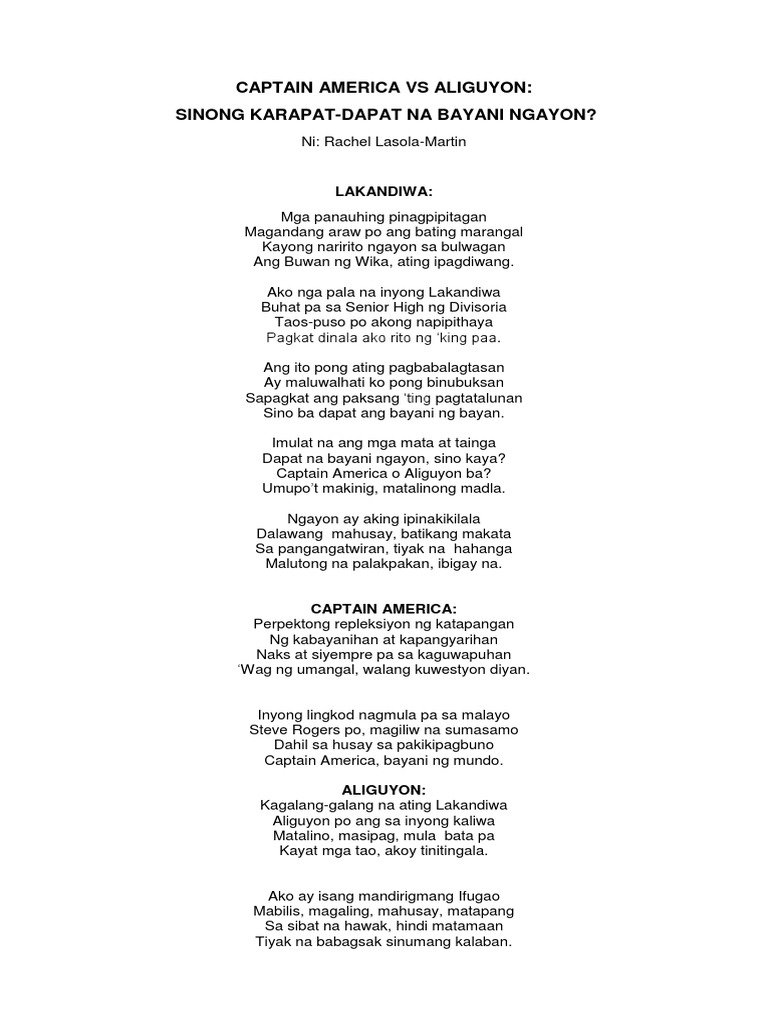 CAPTAIN AMERICA VS ALIGUYON:
SINONG KARAPAT-DAPAT NA BAYANI NGAYON?

Ni: Rachel Lasola-Martin

LAKANDIWA:

Mga panauhing pinagpipitagan
Magandang araw po ang bating marangal
Kayong naririto ngayon sa bulwagan
Ang Buwan ng Wika, ating ipagdiwang.

Ako nga pala na inyong Lakandiwa
Buhat pa sa Senior High ng Divisoria
Taos-puso po akong napipithaya
Pagkat dinala ako rito ng 'king paa.

Ang ito pong ating pagbabalagtasan
Ay maluwalhati ko pong binubuksan
Sapagkat ang paksang 'ting pagtatalunan
Sino ba dapat ang bayani ng bayan.

Imulat na ang mga mata at tainga
Dapat na bayani ngayon, sino kaya?
Captain America o Aliguyon ba?
Umupo't makinig, matalinong madla.

Ngayon ay aking ipinakikilala
Dalawang mahusay, batikang makata
Sa pangangatwiran, tiyak na hahanga
Malutong na palakpakan, ibigay na.

CAPTAIN AMERICA:
Perpektong repleksiyon ng katapangan
Ng kabayanihan at kapangyarihan
Naks at siyempre pa sa kaguwapuhan
'Wag ng umangal, walang kuwestyon diyan.

Inyong lingkod nagmula pa sa malayo
Steve Rogers po, magiliw na sumasamo
Dahil sa husay sa pakikipagbuno
Captain America, bayani ng mundo.

ALIGUYON:
Kagalang-galang na ating Lakandiwa
Aliguyon po ang sa inyong kaliwa
Matalino, masipag, mula bata pa
Kayat mga tao, akoy tinitingala.

Ako ay isang mandirigmang Ifugao
Mabilis, magaling, mahusay, matapang
Sa sibat na hawak, hindi matamaan
Tiyak na babagsak sinumang kalaban.